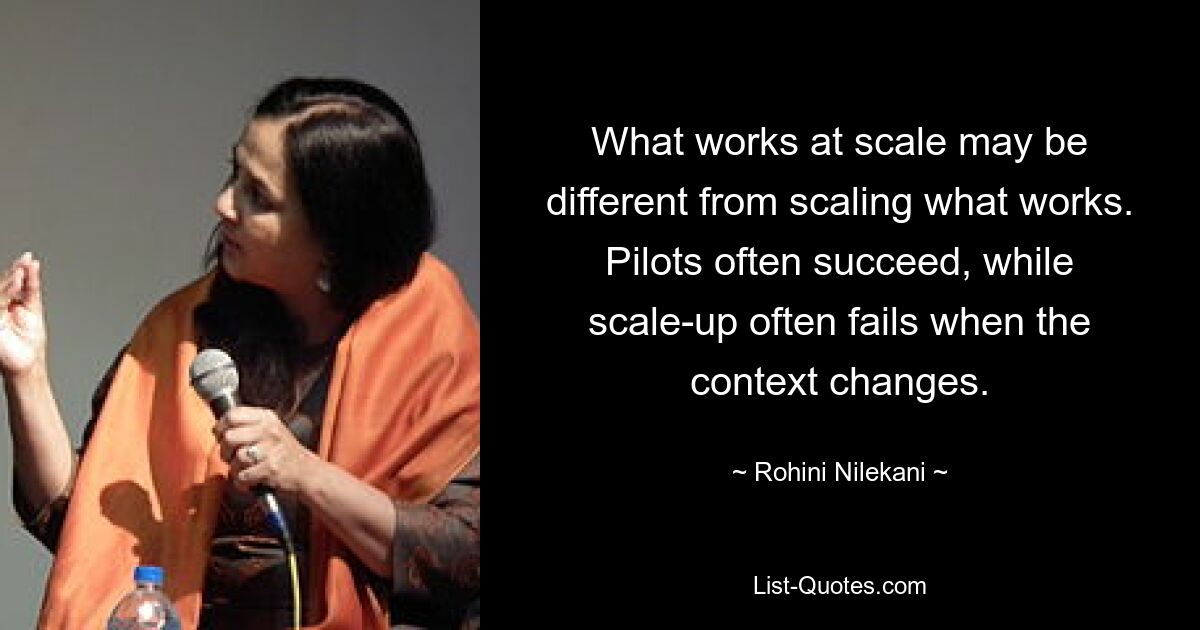 What works at scale may be different from scaling what works. Pilots often succeed, while scale-up often fails when the context changes.

~ Rohini Nilekani ~

List-Quotes.com